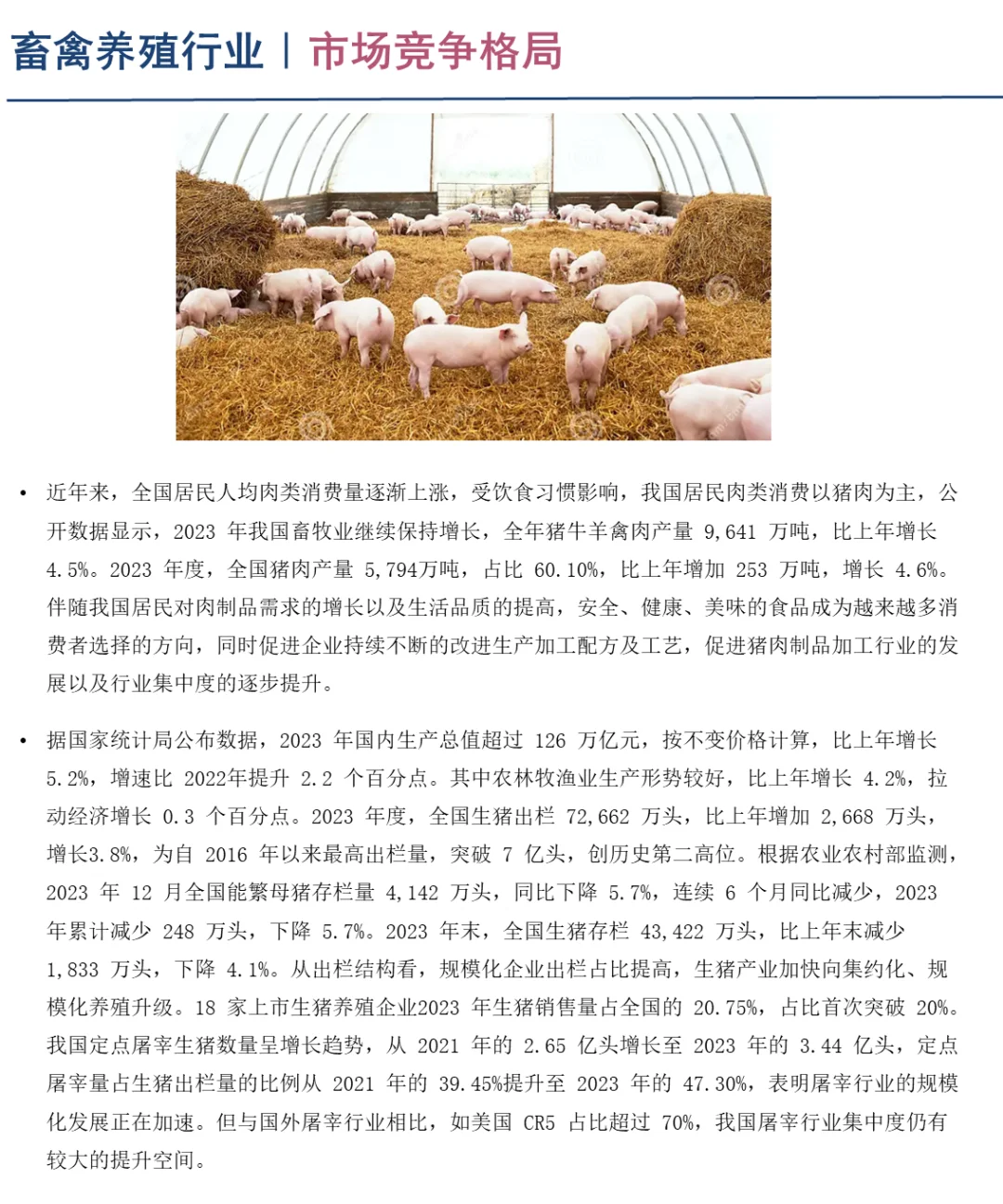 畜禽养殖行业 | 市场竞争格局

• 近年来，全国居民人均肉类消费量逐渐上涨，受饮食习惯影响，我国居民肉类消费以猪肉为主，公开数据显示，2023 年我国畜牧业继续保持增长，全年猪牛羊禽肉产量 9,641 万吨，比上年增长 4.5%。2023 年度，全国猪肉产量 5,794万吨，占比 60.10%，比上年增加 253 万吨，增长 4.6%。伴随我国居民对肉制品需求的增长以及生活品质的提高，安全、健康、美味的食品成为越来越多消费者选择的方向，同时促进企业持续不断的改进生产加工配方及工艺，促进猪肉制品加工行业的发展以及行业集中度的逐步提升。

• 据国家统计局公布数据，2023 年国内生产总值超过 126 万亿元，按不变价格计算，比上年增长 5.2%，增速比 2022年提升 2.2 个百分点。其中农林牧渔业生产形势较好，比上年增长 4.2%，拉动经济增长 0.3 个百分点。2023 年度，全国生猪出栏 72,662 万头，比上年增加 2,668 万头，增长3.8%，为自 2016 年以来最高出栏量，突破 7 亿头，创历史第二高位。根据农业农村部监测，2023 年 12 月全国能繁母猪存栏量 4,142 万头，同比下降 5.7%，连续 6 个月同比减少，2023 年累计减少 248 万头，下降 5.7%。2023 年末，全国生猪存栏 43,422 万头，比上年末减少 1,833 万头，下降 4.1%。从出栏结构看，规模化企业出栏占比提高，生猪产业加快向集约化、规模化养殖升级。18 家上市生猪养殖企业2023 年生猪销售量占全国的 20.75%，占比首次突破 20%。我国定点屠宰生猪数量呈增长趋势，从 2021 年的 2.65 亿头增长至 2023 年的 3.44 亿头，定点屠宰量占生猪出栏量的比例从 2021 年的 39.45%提升至 2023 年的 47.30%，表明屠宰行业的规模化发展正在加速。但与国外屠宰行业相比，如美国 CR5 占比超过 70%，我国屠宰行业集中度仍有较大的提升空间。